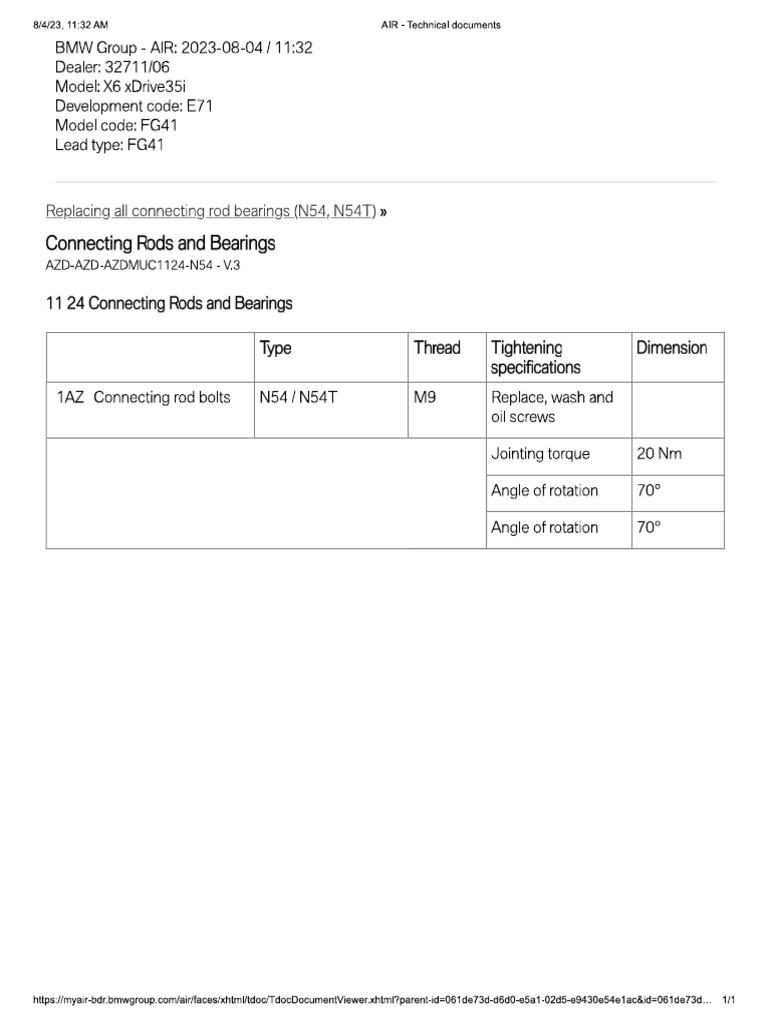 8/4/23, 11:32 AM AIR - Technical documents

BMW Group - AIR: 2023-08-04 / 11:32
Dealer: 32711/06
Model: X6 xDrive35i
Development code: E71
Model code: FG41
Lead type: FG41

Replacing all connecting rod bearings (N54, N54T) »

Connecting Rods and Bearings

AZD-AZD-AZDMUC1124-N54 - V.3

11 24 Connecting Rods and Bearings

| | Type | Thread | Tightening specifications | Dimension |
|---|---|---|---|---|
| 1AZ Connecting rod bolts | N54 / N54T | M9 | Replace, wash and oil screws | |
| | | | Jointing torque | 20 Nm |
| | | | Angle of rotation | 70° |
| | | | Angle of rotation | 70° |

https://myair-bdr.bmwgroup.com/air/faces/xhtml/tdoc/TdocDocumentViewer.xhtml?parent-id=061de73d-d6d0-e5a1-02d5-e9430e54e1ac&id=061de73d... 1/1